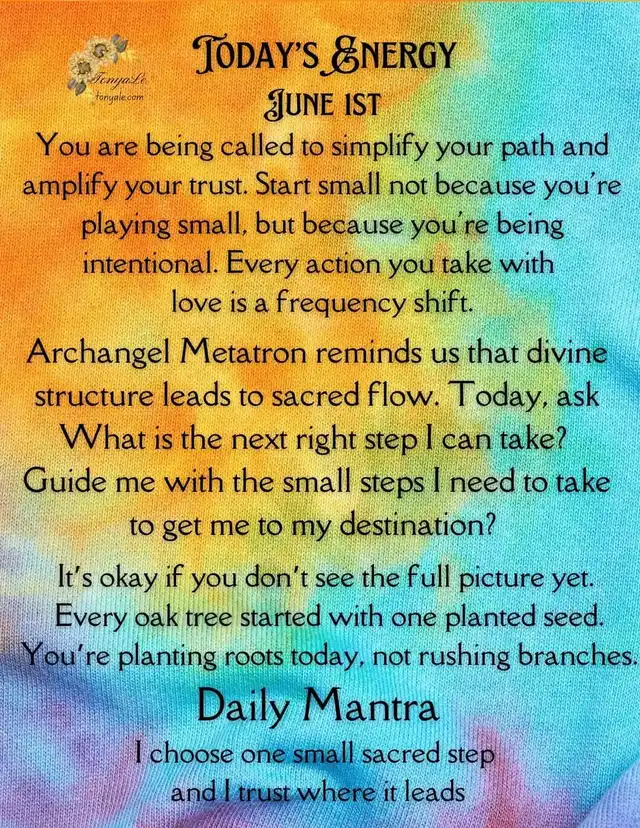 TonyaLe
tonyale.com

TODAY'S ENERGY
JUNE 1ST

You are being called to simplify your path and amplify your trust. Start small not because you're playing small, but because you're being intentional. Every action you take with love is a frequency shift.

Archangel Metatron reminds us that divine structure leads to sacred flow. Today, ask What is the next right step I can take? Guide me with the small steps I need to take to get me to my destination?

It's okay if you don't see the full picture yet. Every oak tree started with one planted seed. You're planting roots today, not rushing branches.

Daily Mantra

I choose one small sacred step
and I trust where it leads